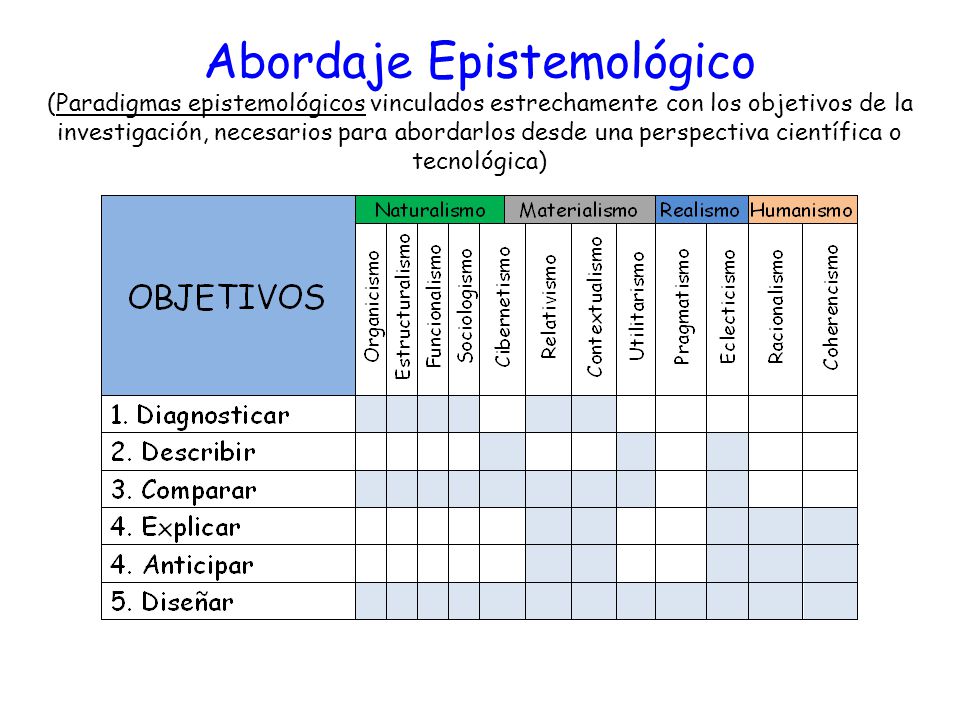 Abordaje Epistemológico

(Paradigmas epistemológicos vinculados estrechamente con los objetivos de la investigación, necesarios para abordarlos desde una perspectiva científica o tecnológica)

| OBJETIVOS | Naturalismo | | | | Materialismo | | | | Realismo | | Humanismo | |
|---|---|---|---|---|---|---|---|---|---|---|---|---|
| | Organicismo | Estructuralismo | Funcionalismo | Sociologismo | Cibernetismo | Relativismo | Contextualismo | Utilitarismo | Pragmatismo | Eclecticismo | Racionalismo | Coherencismo |
| 1. Diagnosticar | | | | | | | | | | | | |
| 2. Describir | | | | | | | | | | | | |
| 3. Comparar | | | | | | | | | | | | |
| 4. Explicar | | | | | | | | | | | | |
| 4. Anticipar | | | | | | | | | | | | |
| 5. Diseñar | | | | | | | | | | | | |